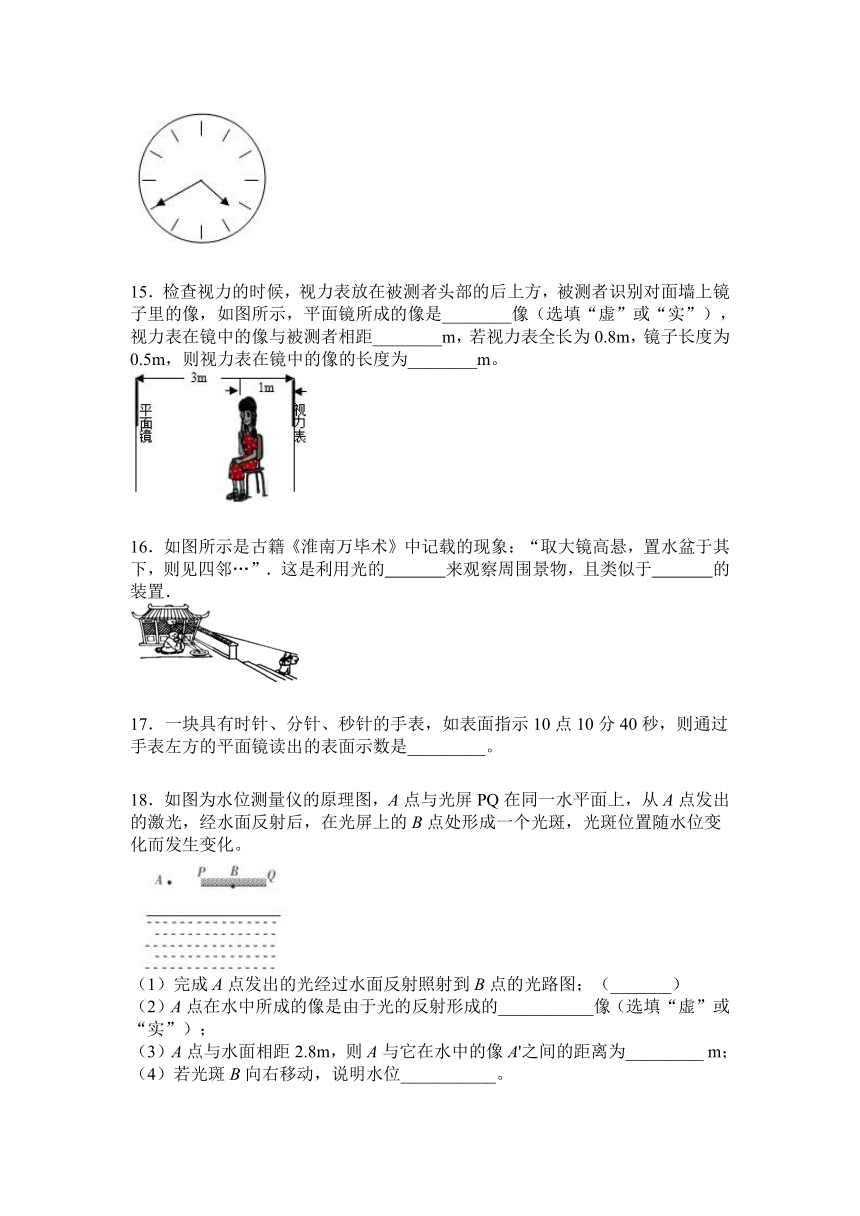 15．检查视力的时候，视力表放在被测者头部的后上方，被测者识别对面墙上镜子里的像，如图所示，平面镜所成的像是________像（选填“虚”或“实”），视力表在镜中的像与被测者相距________m，若视力表全长为 0.8m，镜子长度为 0.5m，则视力表在镜中的像的长度为________m。

3m

1m

平面镜

视力表

16．如图所示是古籍《淮南万毕术》中记载的现象：“取大镜高悬，置水盆于其下，则见四邻…”．这是利用光的_______来观察周围景物，且类似于_______的装置．

17．一块具有时针、分针、秒针的手表，如表面指示 10 点 10 分 40 秒，则通过手表左方的平面镜读出的表面示数是_________。

18．如图为水位测量仪的原理图，$A$ 点与光屏 PQ 在同一水平面上，从 $A$ 点发出的激光，经水面反射后，在光屏上的 $B$ 点处形成一个光斑，光斑位置随水位变化而发生变化。

A　P　B　Q

（1）完成 $A$ 点发出的光经过水面反射照射到 $B$ 点的光路图；（_______）
（2）$A$ 点在水中所成的像是由于光的反射形成的___________像（选填“虚”或“实”）；
（3）$A$ 点与水面相距 2.8m，则 $A$ 与它在水中的像 $A'$之间的距离为_________ m；
（4）若光斑 $B$ 向右移动，说明水位___________。